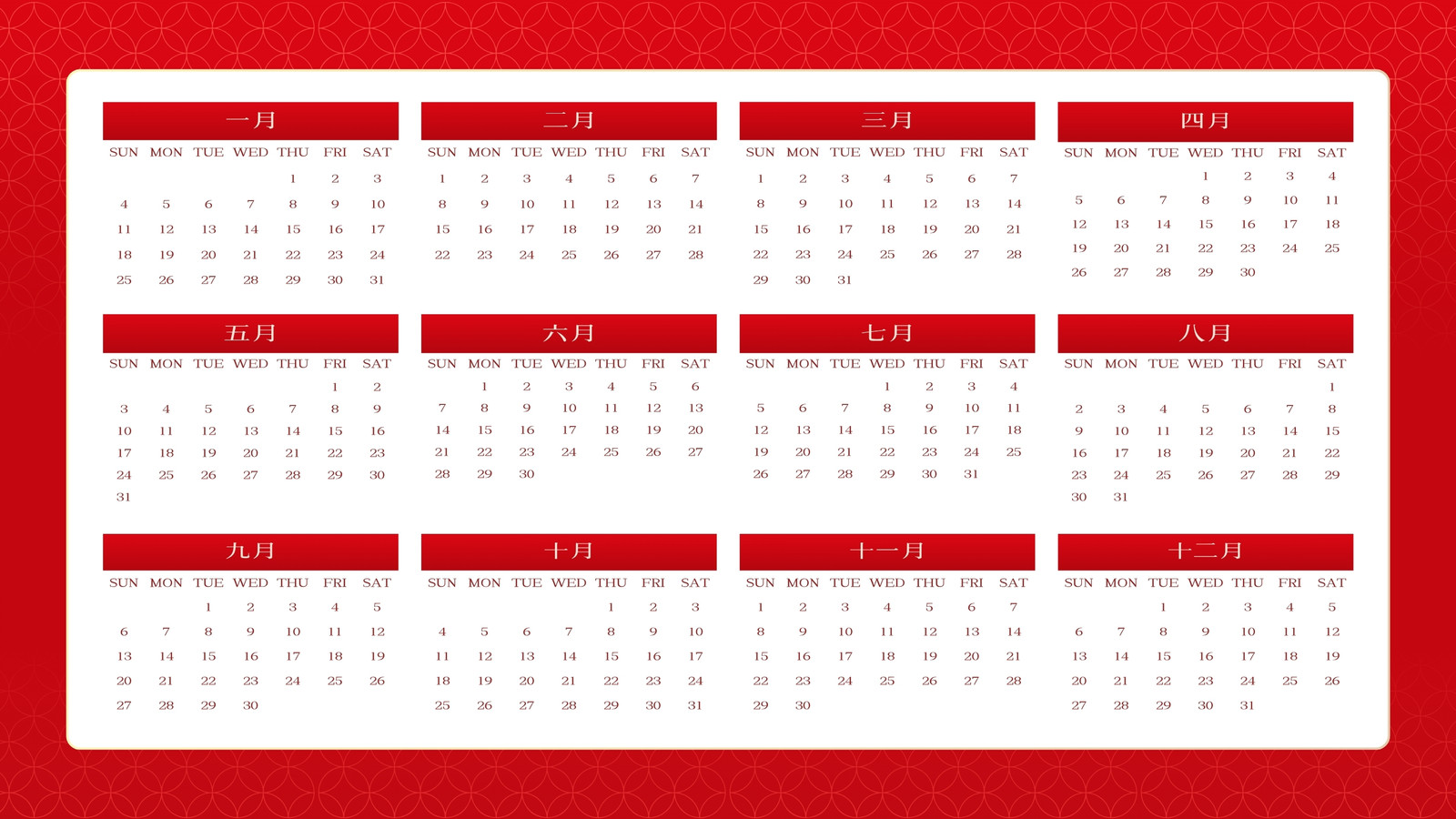 一月

| SUN | MON | TUE | WED | THU | FRI | SAT |
|---|---|---|---|---|---|---|
| | | | | 1 | 2 | 3 |
| 4 | 5 | 6 | 7 | 8 | 9 | 10 |
| 11 | 12 | 13 | 14 | 15 | 16 | 17 |
| 18 | 19 | 20 | 21 | 22 | 23 | 24 |
| 25 | 26 | 27 | 28 | 29 | 30 | 31 |

二月

| SUN | MON | TUE | WED | THU | FRI | SAT |
|---|---|---|---|---|---|---|
| 1 | 2 | 3 | 4 | 5 | 6 | 7 |
| 8 | 9 | 10 | 11 | 12 | 13 | 14 |
| 15 | 16 | 17 | 18 | 19 | 20 | 21 |
| 22 | 23 | 24 | 25 | 26 | 27 | 28 |

三月

| SUN | MON | TUE | WED | THU | FRI | SAT |
|---|---|---|---|---|---|---|
| 1 | 2 | 3 | 4 | 5 | 6 | 7 |
| 8 | 9 | 10 | 11 | 12 | 13 | 14 |
| 15 | 16 | 17 | 18 | 19 | 20 | 21 |
| 22 | 23 | 24 | 25 | 26 | 27 | 28 |
| 29 | 30 | 31 | | | | |

四月

| SUN | MON | TUE | WED | THU | FRI | SAT |
|---|---|---|---|---|---|---|
| | | | 1 | 2 | 3 | 4 |
| 5 | 6 | 7 | 8 | 9 | 10 | 11 |
| 12 | 13 | 14 | 15 | 16 | 17 | 18 |
| 19 | 20 | 21 | 22 | 23 | 24 | 25 |
| 26 | 27 | 28 | 29 | 30 | | |

五月

| SUN | MON | TUE | WED | THU | FRI | SAT |
|---|---|---|---|---|---|---|
| | | | | | 1 | 2 |
| 3 | 4 | 5 | 6 | 7 | 8 | 9 |
| 10 | 11 | 12 | 13 | 14 | 15 | 16 |
| 17 | 18 | 19 | 20 | 21 | 22 | 23 |
| 24 | 25 | 26 | 27 | 28 | 29 | 30 |
| 31 | | | | | | |

六月

| SUN | MON | TUE | WED | THU | FRI | SAT |
|---|---|---|---|---|---|---|
| | 1 | 2 | 3 | 4 | 5 | 6 |
| 7 | 8 | 9 | 10 | 11 | 12 | 13 |
| 14 | 15 | 16 | 17 | 18 | 19 | 20 |
| 21 | 22 | 23 | 24 | 25 | 26 | 27 |
| 28 | 29 | 30 | | | | |

七月

| SUN | MON | TUE | WED | THU | FRI | SAT |
|---|---|---|---|---|---|---|
| | | | 1 | 2 | 3 | 4 |
| 5 | 6 | 7 | 8 | 9 | 10 | 11 |
| 12 | 13 | 14 | 15 | 16 | 17 | 18 |
| 19 | 20 | 21 | 22 | 23 | 24 | 25 |
| 26 | 27 | 28 | 29 | 30 | 31 | |

八月

| SUN | MON | TUE | WED | THU | FRI | SAT |
|---|---|---|---|---|---|---|
| | | | | | | 1 |
| 2 | 3 | 4 | 5 | 6 | 7 | 8 |
| 9 | 10 | 11 | 12 | 13 | 14 | 15 |
| 16 | 17 | 18 | 19 | 20 | 21 | 22 |
| 23 | 24 | 25 | 26 | 27 | 28 | 29 |
| 30 | 31 | | | | | |

九月

| SUN | MON | TUE | WED | THU | FRI | SAT |
|---|---|---|---|---|---|---|
| | | 1 | 2 | 3 | 4 | 5 |
| 6 | 7 | 8 | 9 | 10 | 11 | 12 |
| 13 | 14 | 15 | 16 | 17 | 18 | 19 |
| 20 | 21 | 22 | 23 | 24 | 25 | 26 |
| 27 | 28 | 29 | 30 | | | |

十月

| SUN | MON | TUE | WED | THU | FRI | SAT |
|---|---|---|---|---|---|---|
| | | | | 1 | 2 | 3 |
| 4 | 5 | 6 | 7 | 8 | 9 | 10 |
| 11 | 12 | 13 | 14 | 15 | 16 | 17 |
| 18 | 19 | 20 | 21 | 22 | 23 | 24 |
| 25 | 26 | 27 | 28 | 29 | 30 | 31 |

十一月

| SUN | MON | TUE | WED | THU | FRI | SAT |
|---|---|---|---|---|---|---|
| 1 | 2 | 3 | 4 | 5 | 6 | 7 |
| 8 | 9 | 10 | 11 | 12 | 13 | 14 |
| 15 | 16 | 17 | 18 | 19 | 20 | 21 |
| 22 | 23 | 24 | 25 | 26 | 27 | 28 |
| 29 | 30 | | | | | |

十二月

| SUN | MON | TUE | WED | THU | FRI | SAT |
|---|---|---|---|---|---|---|
| | | 1 | 2 | 3 | 4 | 5 |
| 6 | 7 | 8 | 9 | 10 | 11 | 12 |
| 13 | 14 | 15 | 16 | 17 | 18 | 19 |
| 20 | 21 | 22 | 23 | 24 | 25 | 26 |
| 27 | 28 | 29 | 30 | 31 | | |